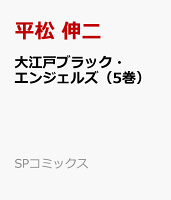 平松 伸二

大江戸ブラック・エンジェルズ（5巻）

SPコミックス